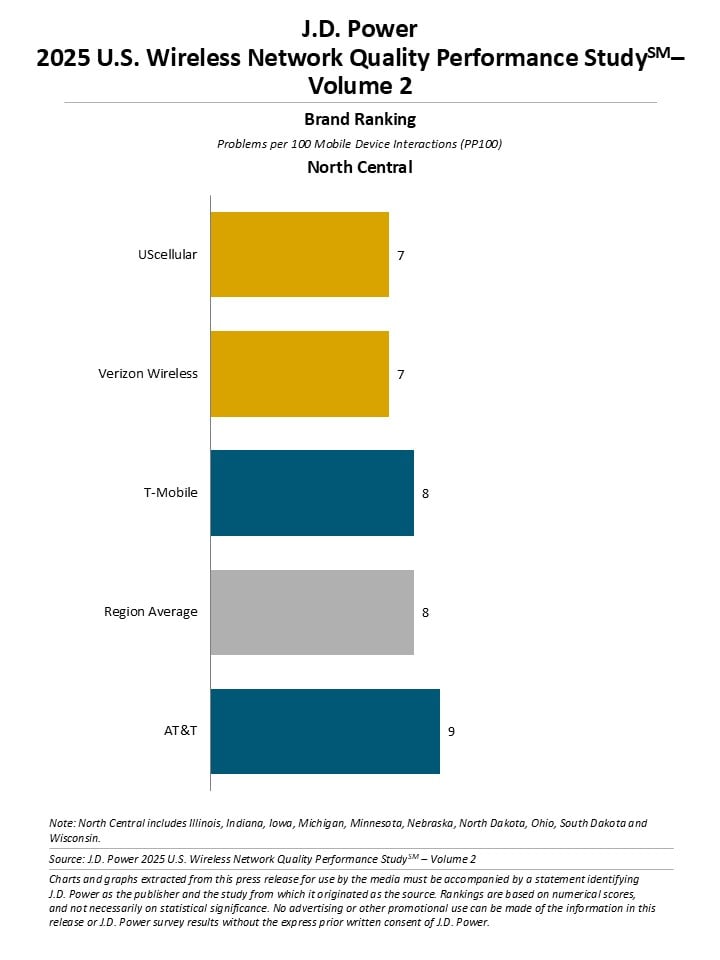 J.D. Power
2025 U.S. Wireless Network Quality Performance Study$^{SM}$–
Volume 2

Brand Ranking
Problems per 100 Mobile Device Interactions (PP100)
North Central

UScellular 7
Verizon Wireless 7
T-Mobile 8
Region Average 8
AT&T 9

Note: North Central includes Illinois, Indiana, Iowa, Michigan, Minnesota, Nebraska, North Dakota, Ohio, South Dakota and Wisconsin.

Source: J.D. Power 2025 U.S. Wireless Network Quality Performance Study$^{SM}$ – Volume 2

Charts and graphs extracted from this press release for use by the media must be accompanied by a statement identifying J.D. Power as the publisher and the study from which it originated as the source. Rankings are based on numerical scores, and not necessarily on statistical significance. No advertising or other promotional use can be made of the information in this release or J.D. Power survey results without the express prior written consent of J.D. Power.